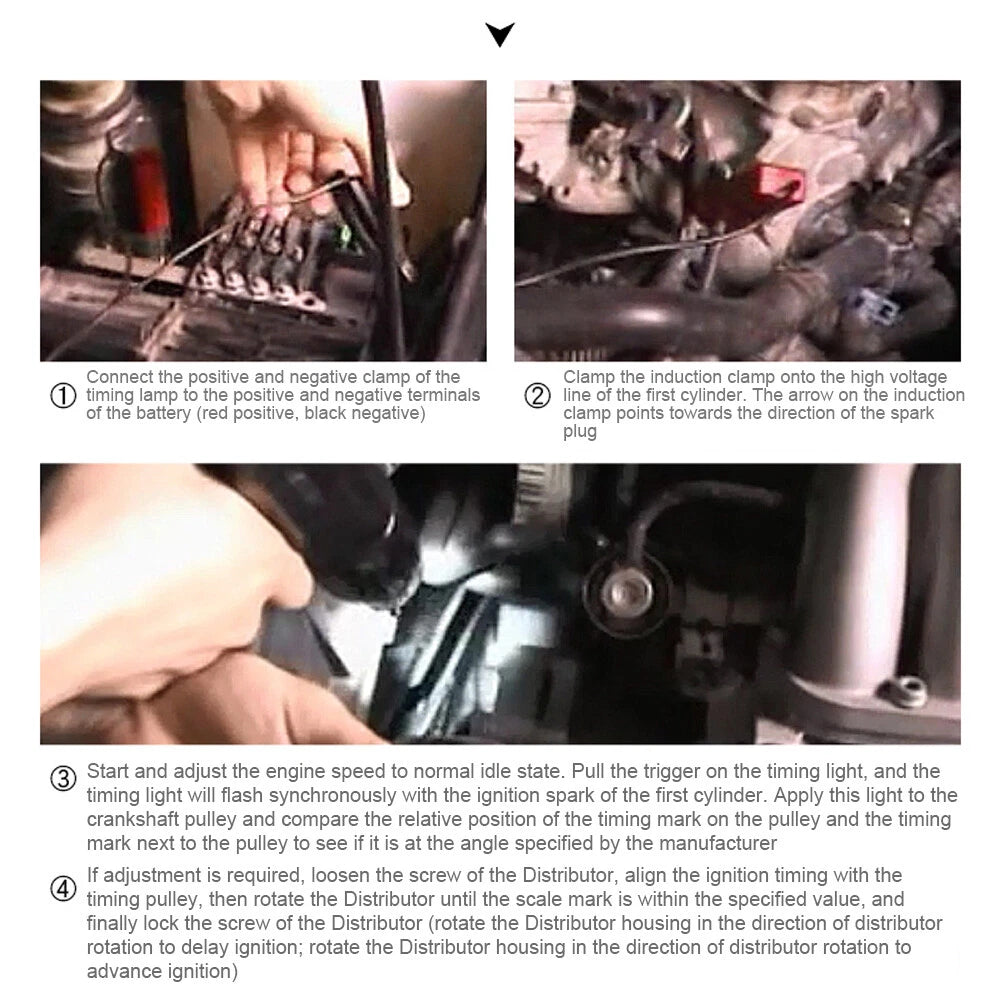 ① Connect the positive and negative clamp of the timing lamp to the positive and negative terminals of the battery (red positive, black negative)

② Clamp the induction clamp onto the high voltage line of the first cylinder. The arrow on the induction clamp points towards the direction of the spark plug

③ Start and adjust the engine speed to normal idle state. Pull the trigger on the timing light, and the timing light will flash synchronously with the ignition spark of the first cylinder. Apply this light to the crankshaft pulley and compare the relative position of the timing mark on the pulley and the timing mark next to the pulley to see if it is at the angle specified by the manufacturer

④ If adjustment is required, loosen the screw of the Distributor, align the ignition timing with the timing pulley, then rotate the Distributor until the scale mark is within the specified value, and finally lock the screw of the Distributor (rotate the Distributor housing in the direction of distributor rotation to delay ignition; rotate the Distributor housing in the direction of distributor rotation to advance ignition)